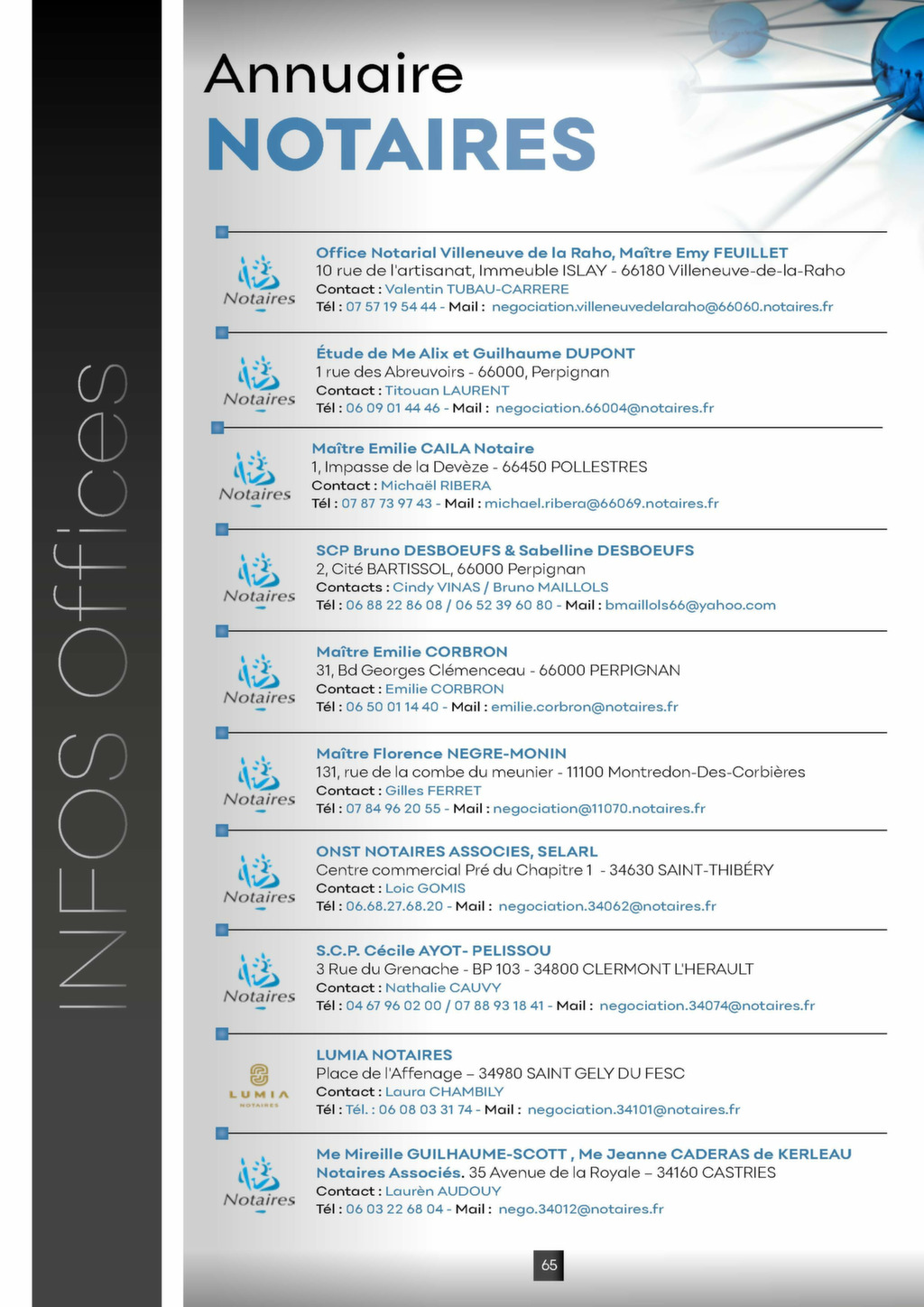 INFOS Offices

Annuaire
NOTAIRES

Notaires
Office Notarial Villeneuve de la Raho, Maître Emy FEUILLET
10 rue de l'artisanat, Immeuble ISLAY - 66180 Villeneuve-de-la-Raho
Contact : Valentin TUBAU-CARRERE
Tél : 07 57 19 54 44 - Mail : negociation.villeneuvedelaraho@66060.notaires.fr

Notaires
Étude de Me Alix et Guilhaume DUPONT
1 rue des Abreuvoirs - 66000, Perpignan
Contact : Titouan LAURENT
Tél : 06 09 01 44 46 - Mail : negociation.66004@notaires.fr

Notaires
Maître Emilie CAILA Notaire
1, Impasse de la Devèze - 66450 POLLESTRES
Contact : Michaël RIBERA
Tél : 07 87 73 97 43 - Mail : michael.ribera@66069.notaires.fr

Notaires
SCP Bruno DESBOEUFS & Sabelline DESBOEUFS
2, Cité BARTISSOL, 66000 Perpignan
Contacts : Cindy VINAS / Bruno MAILLOLS
Tél : 06 88 22 86 08 / 06 52 39 60 80 - Mail : bmaillols66@yahoo.com

Notaires
Maître Emilie CORBRON
31, Bd Georges Clémenceau - 66000 PERPIGNAN
Contact : Emilie CORBRON
Tél : 06 50 01 14 40 - Mail : emilie.corbron@notaires.fr

Notaires
Maître Florence NEGRE-MONIN
131, rue de la combe du meunier - 11100 Montredon-Des-Corbières
Contact : Gilles FERRET
Tél : 07 84 96 20 55 - Mail : negociation@11070.notaires.fr

Notaires
ONST NOTAIRES ASSOCIES, SELARL
Centre commercial Pré du Chapitre 1 - 34630 SAINT-THIBÉRY
Contact : Loic GOMIS
Tél : 06.68.27.68.20 - Mail : negociation.34062@notaires.fr

Notaires
S.C.P. Cécile AYOT- PELISSOU
3 Rue du Grenache - BP 103 - 34800 CLERMONT L'HERAULT
Contact : Nathalie CAUVY
Tél : 04 67 96 02 00 / 07 88 93 18 41 - Mail : negociation.34074@notaires.fr

LUMIA NOTAIRES
LUMIA NOTAIRES
Place de l'Affenage – 34980 SAINT GELY DU FESC
Contact : Laura CHAMBILY
Tél : Tél. : 06 08 03 31 74 - Mail : negociation.34101@notaires.fr

Notaires
Me Mireille GUILHAUME-SCOTT , Me Jeanne CADERAS de KERLEAU Notaires Associés. 35 Avenue de la Royale – 34160 CASTRIES
Contact : Laurèn AUDOUY
Tél : 06 03 22 68 04 - Mail : nego.34012@notaires.fr

65